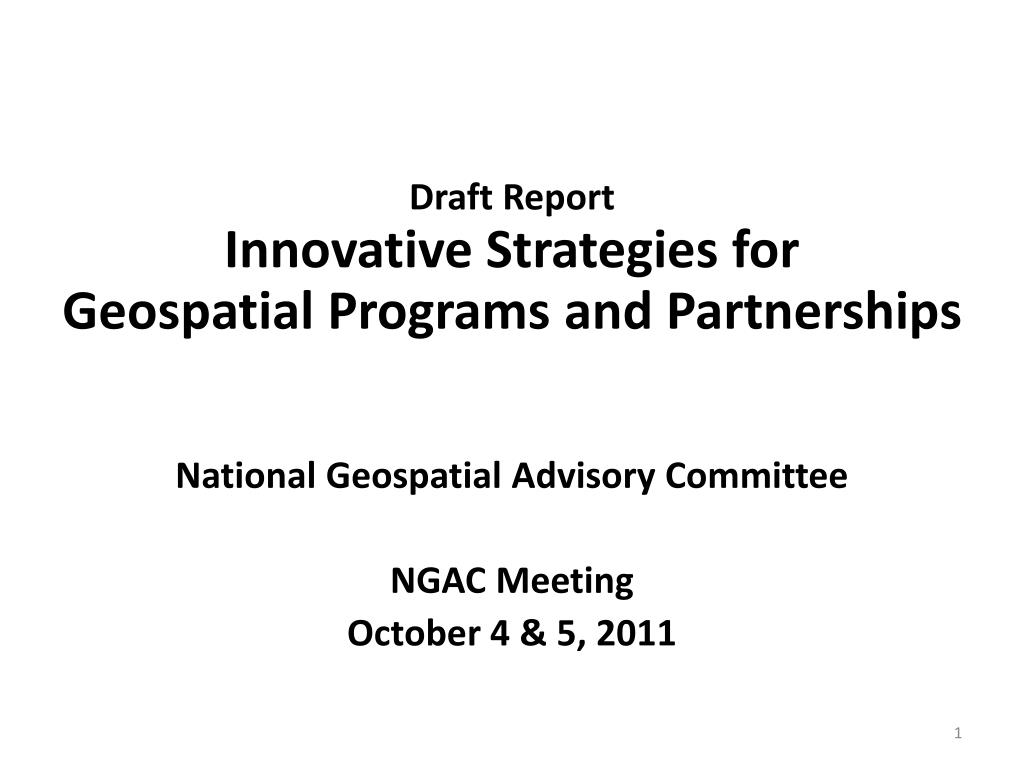 Draft Report
Innovative Strategies for
Geospatial Programs and Partnerships

National Geospatial Advisory Committee

NGAC Meeting
October 4 & 5, 2011

1